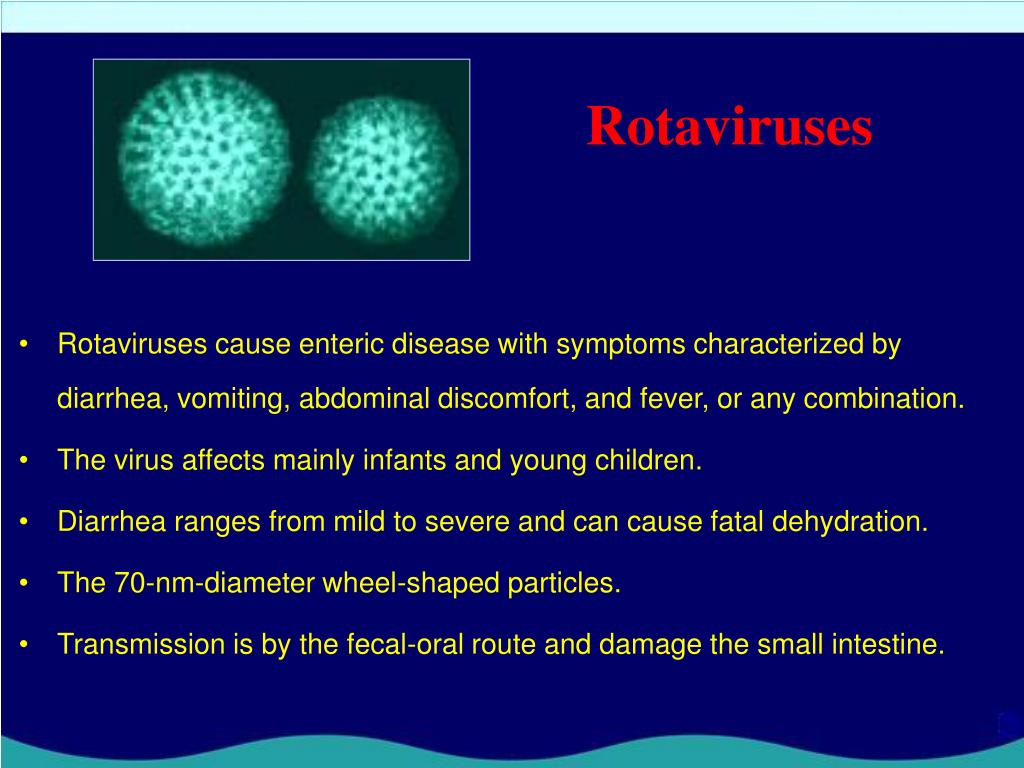 Rotaviruses

• Rotaviruses cause enteric disease with symptoms characterized by diarrhea, vomiting, abdominal discomfort, and fever, or any combination.
• The virus affects mainly infants and young children.
• Diarrhea ranges from mild to severe and can cause fatal dehydration.
• The 70-nm-diameter wheel-shaped particles.
• Transmission is by the fecal-oral route and damage the small intestine.